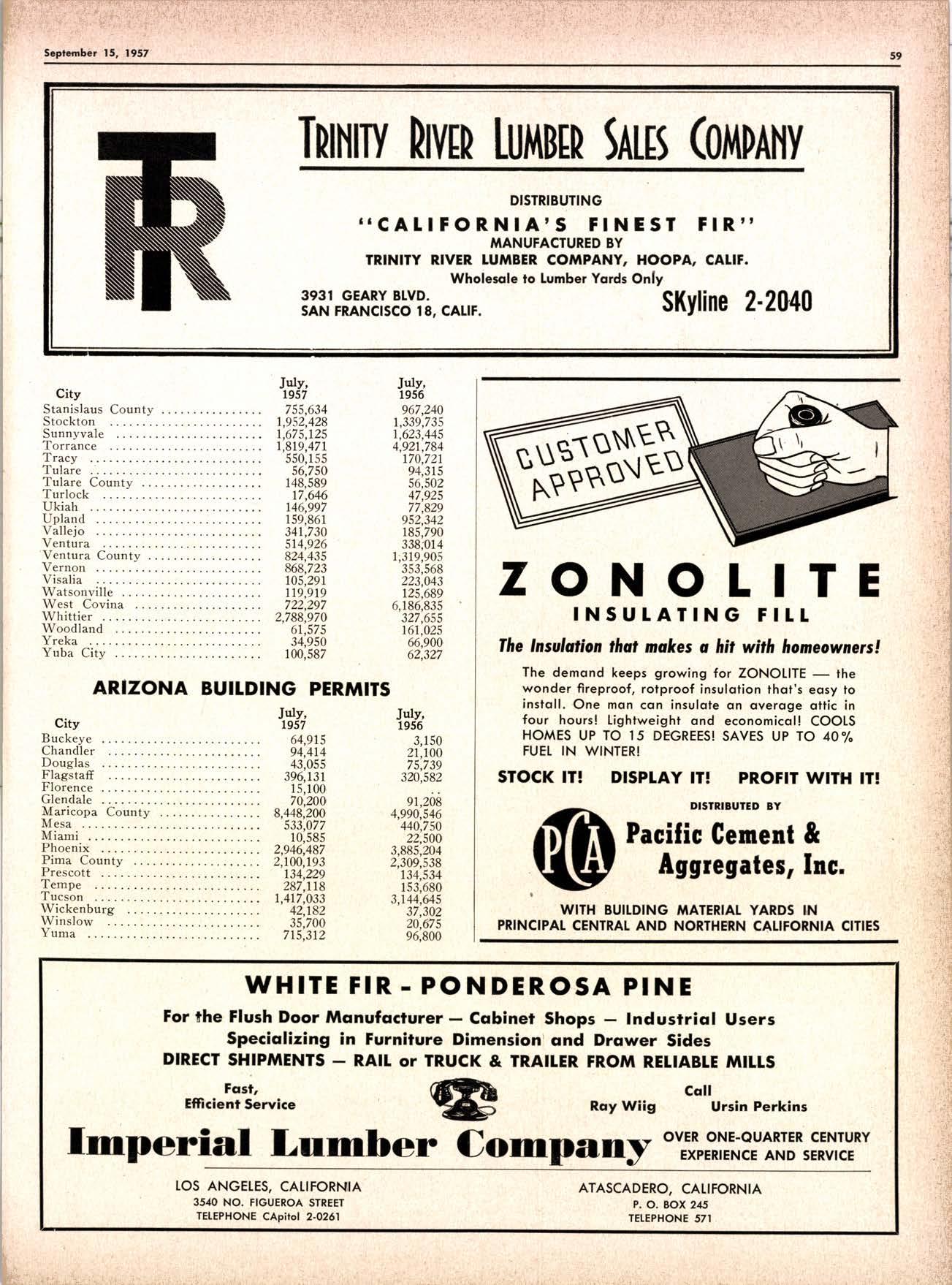 September 15, 1957

59

TR

TRINITY RIVER LUMBER SALES COMPANY

DISTRIBUTING

"CALIFORNIA'S FINEST FIR"

MANUFACTURED BY

TRINITY RIVER LUMBER COMPANY, HOOPA, CALIF.

Wholesale to Lumber Yards Only

3931 GEARY BLVD.
SAN FRANCISCO 18, CALIF.

SKyline 2-2040

| City | July, 1957 | July, 1956 |
|---|---|---|
| Stanislaus County | 755,634 | 967,240 |
| Stockton | 1,952,428 | 1,339,735 |
| Sunnyvale | 1,675,125 | 1,623,445 |
| Torrance | 1,819,471 | 4,921,784 |
| Tracy | 550,155 | 170,721 |
| Tulare | 56,750 | 94,315 |
| Tulare County | 148,589 | 56,502 |
| Turlock | 17,646 | 47,925 |
| Ukiah | 146,997 | 77,829 |
| Upland | 159,861 | 952,342 |
| Vallejo | 341,730 | 185,790 |
| Ventura | 514,926 | 338,014 |
| Ventura County | 824,435 | 1,319,905 |
| Vernon | 868,723 | 353,568 |
| Visalia | 105,291 | 223,043 |
| Watsonville | 119,919 | 125,689 |
| West Covina | 722,297 | 6,186,835 |
| Whittier | 2,788,970 | 327,655 |
| Woodland | 61,575 | 161,025 |
| Yreka | 34,950 | 66,900 |
| Yuba City | 100,587 | 62,327 |

ARIZONA BUILDING PERMITS

| City | July, 1957 | July, 1956 |
|---|---|---|
| Buckeye | 64,915 | 3,150 |
| Chandler | 94,414 | 21,100 |
| Douglas | 43,055 | 75,739 |
| Flagstaff | 396,131 | 320,582 |
| Florence | 15,100 | .. |
| Glendale | 70,200 | 91,208 |
| Maricopa County | 8,448,200 | 4,990,546 |
| Mesa | 533,077 | 440,750 |
| Miami | 10,585 | 22,500 |
| Phoenix | 2,946,487 | 3,885,204 |
| Pima County | 2,100,193 | 2,309,538 |
| Prescott | 134,229 | 134,534 |
| Tempe | 287,118 | 153,680 |
| Tucson | 1,417,033 | 3,144,645 |
| Wickenburg | 42,182 | 37,302 |
| Winslow | 35,700 | 20,675 |
| Yuma | 715,312 | 96,800 |

CUSTOMER APPROVED

ZONOLITE

INSULATING FILL

The Insulation that makes a hit with homeowners!

The demand keeps growing for ZONOLITE — the wonder fireproof, rotproof insulation that's easy to install. One man can insulate an average attic in four hours! Lightweight and economical! COOLS HOMES UP TO 15 DEGREES! SAVES UP TO 40% FUEL IN WINTER!

STOCK IT! DISPLAY IT! PROFIT WITH IT!

DISTRIBUTED BY

PCA

Pacific Cement & Aggregates, Inc.

WITH BUILDING MATERIAL YARDS IN PRINCIPAL CENTRAL AND NORTHERN CALIFORNIA CITIES

WHITE FIR - PONDEROSA PINE

For the Flush Door Manufacturer — Cabinet Shops — Industrial Users
Specializing in Furniture Dimension and Drawer Sides
DIRECT SHIPMENTS — RAIL or TRUCK & TRAILER FROM RELIABLE MILLS

Fast,
Efficient Service

Call
Ray Wiig Ursin Perkins

Imperial Lumber Company

OVER ONE-QUARTER CENTURY EXPERIENCE AND SERVICE

LOS ANGELES, CALIFORNIA
3540 NO. FIGUEROA STREET
TELEPHONE CApitol 2-0261

ATASCADERO, CALIFORNIA
P. O. BOX 245
TELEPHONE 571